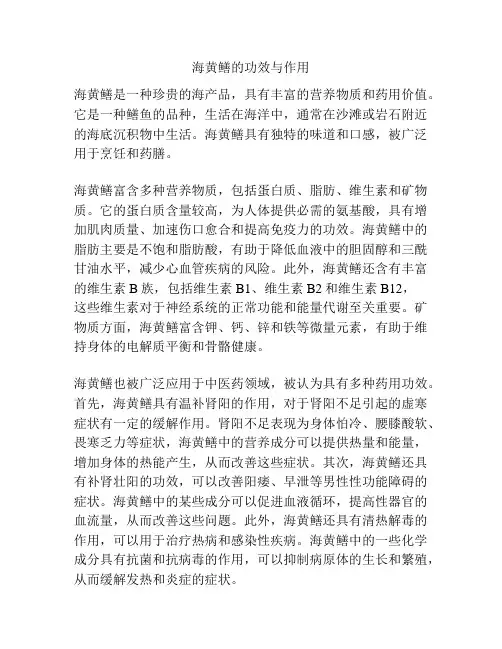 海黄鳝的功效与作用

海黄鳝是一种珍贵的海产品，具有丰富的营养物质和药用价值。它是一种鳝鱼的品种，生活在海洋中，通常在沙滩或岩石附近的海底沉积物中生活。海黄鳝具有独特的味道和口感，被广泛用于烹饪和药膳。

海黄鳝富含多种营养物质，包括蛋白质、脂肪、维生素和矿物质。它的蛋白质含量较高，为人体提供必需的氨基酸，具有增加肌肉质量、加速伤口愈合和提高免疫力的功效。海黄鳝中的脂肪主要是不饱和脂肪酸，有助于降低血液中的胆固醇和三酰甘油水平，减少心血管疾病的风险。此外，海黄鳝还含有丰富的维生素 B 族，包括维生素 B1、维生素 B2 和维生素 B12，这些维生素对于神经系统的正常功能和能量代谢至关重要。矿物质方面，海黄鳝富含钾、钙、锌和铁等微量元素，有助于维持身体的电解质平衡和骨骼健康。

海黄鳝也被广泛应用于中医药领域，被认为具有多种药用功效。首先，海黄鳝具有温补肾阳的作用，对于肾阳不足引起的虚寒症状有一定的缓解作用。肾阳不足表现为身体怕冷、腰膝酸软、畏寒乏力等症状，海黄鳝中的营养成分可以提供热量和能量，增加身体的热能产生，从而改善这些症状。其次，海黄鳝还具有补肾壮阳的功效，可以改善阳痿、早泄等男性性功能障碍的症状。海黄鳝中的某些成分可以促进血液循环，提高性器官的血流量，从而改善这些问题。此外，海黄鳝还具有清热解毒的作用，可以用于治疗热病和感染性疾病。海黄鳝中的一些化学成分具有抗菌和抗病毒的作用，可以抑制病原体的生长和繁殖，从而缓解发热和炎症的症状。